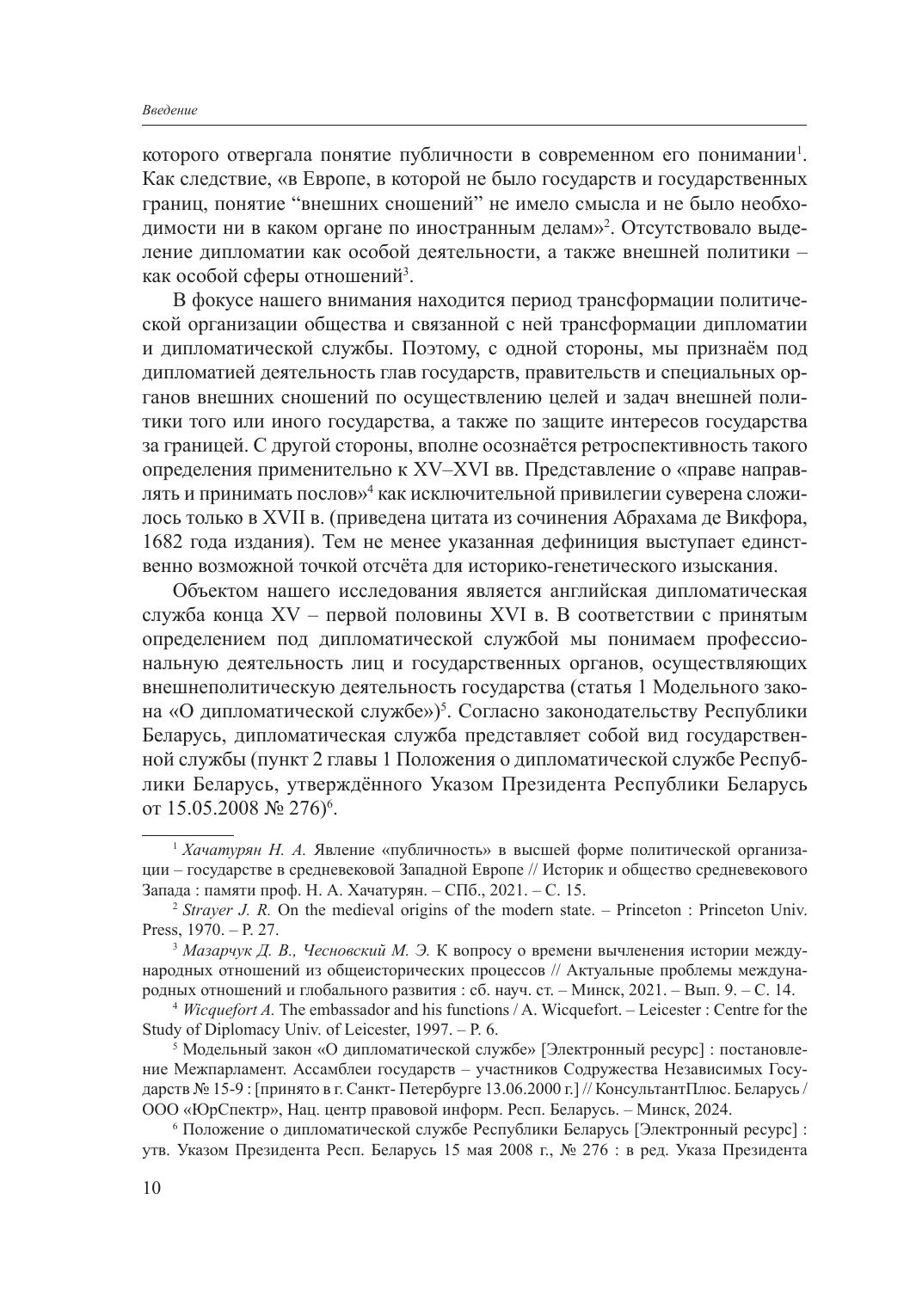 Введение

которого отвергала понятие публичности в современном его понимании$^1$. Как следствие, «в Европе, в которой не было государств и государственных границ, понятие “внешних сношений” не имело смысла и не было необходимости ни в каком органе по иностранным делам»$^2$. Отсутствовало выделение дипломатии как особой деятельности, а также внешней политики – как особой сферы отношений$^3$.

В фокусе нашего внимания находится период трансформации политической организации общества и связанной с ней трансформации дипломатии и дипломатической службы. Поэтому, с одной стороны, мы признаём под дипломатией деятельность глав государств, правительств и специальных органов внешних сношений по осуществлению целей и задач внешней политики того или иного государства, а также по защите интересов государства за границей. С другой стороны, вполне осознаётся ретроспективность такого определения применительно к XV–XVI вв. Представление о «праве направлять и принимать послов»$^4$ как исключительной привилегии суверена сложилось только в XVII в. (приведена цитата из сочинения Абрахама де Викфора, 1682 года издания). Тем не менее указанная дефиниция выступает единственно возможной точкой отсчёта для историко-генетического изыскания.

Объектом нашего исследования является английская дипломатическая служба конца XV – первой половины XVI в. В соответствии с принятым определением под дипломатической службой мы понимаем профессиональную деятельность лиц и государственных органов, осуществляющих внешнеполитическую деятельность государства (статья 1 Модельного закона «О дипломатической службе»)$^5$. Согласно законодательству Республики Беларусь, дипломатическая служба представляет собой вид государственной службы (пункт 2 главы 1 Положения о дипломатической службе Республики Беларусь, утверждённого Указом Президента Республики Беларусь от 15.05.2008 № 276)$^6$.

$^1$ Хачатурян Н. А. Явление «публичность» в высшей форме политической организации – государстве в средневековой Западной Европе // Историк и общество средневекового Запада : памяти проф. Н. А. Хачатурян. – СПб., 2021. – С. 15.

$^2$ Strayer J. R. On the medieval origins of the modern state. – Princeton : Princeton Univ. Press, 1970. – P. 27.

$^3$ Мазарчук Д. В., Чесновский М. Э. К вопросу о времени вычленения истории международных отношений из общеисторических процессов // Актуальные проблемы международных отношений и глобального развития : сб. науч. ст. – Минск, 2021. – Вып. 9. – С. 14.

$^4$ Wicquefort A. The embassador and his functions / A. Wicquefort. – Leicester : Centre for the Study of Diplomacy Univ. of Leicester, 1997. – P. 6.

$^5$ Модельный закон «О дипломатической службе» [Электронный ресурс] : постановление Межпарламент. Ассамблеи государств – участников Содружества Независимых Государств № 15-9 : [принято в г. Санкт- Петербурге 13.06.2000 г.] // КонсультантПлюс. Беларусь / ООО «ЮрСпектр», Нац. центр правовой информ. Респ. Беларусь. – Минск, 2024.

$^6$ Положение о дипломатической службе Республики Беларусь [Электронный ресурс] : утв. Указом Президента Респ. Беларусь 15 мая 2008 г., № 276 : в ред. Указа Президента

10